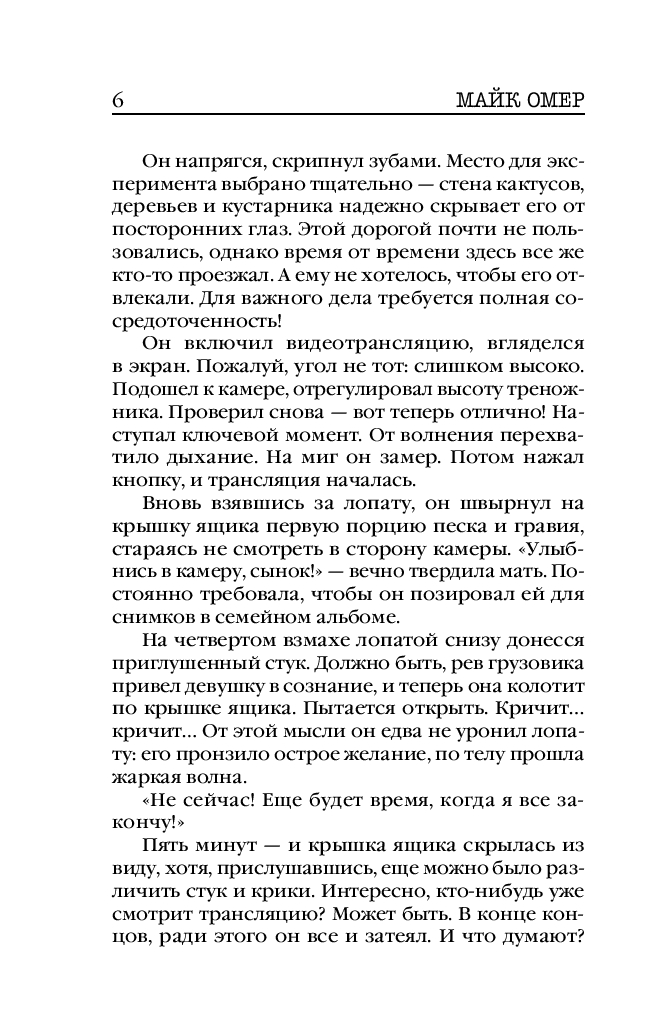 6 МАЙК ОМЕР

Он напрягся, скрипнул зубами. Место для эксперимента выбрано тщательно — стена кактусов, деревьев и кустарника надежно скрывает его от посторонних глаз. Этой дорогой почти не пользовались, однако время от времени здесь все же кто-то проезжал. А ему не хотелось, чтобы его отвлекали. Для важного дела требуется полная сосредоточенность!

Он включил видеотрансляцию, вгляделся в экран. Пожалуй, угол не тот: слишком высоко. Подошел к камере, отрегулировал высоту треножника. Проверил снова — вот теперь отлично! Наступал ключевой момент. От волнения перехватило дыхание. На миг он замер. Потом нажал кнопку, и трансляция началась.

Вновь взявшись за лопату, он швырнул на крышку ящика первую порцию песка и гравия, стараясь не смотреть в сторону камеры. «Улыбнись в камеру, сынок!» — вечно твердила мать. Постоянно требовала, чтобы он позировал ей для снимков в семейном альбоме.

На четвертом взмахе лопатой снизу донесся приглушенный стук. Должно быть, рев грузовика привел девушку в сознание, и теперь она колотит по крышке ящика. Пытается открыть. Кричит... кричит... От этой мысли он едва не уронил лопату: его пронзило острое желание, по телу прошла жаркая волна.

«Не сейчас! Еще будет время, когда я все закончу!»

Пять минут — и крышка ящика скрылась из виду, хотя, прислушавшись, еще можно было различить стук и крики. Интересно, кто-нибудь уже смотрит трансляцию? Может быть. В конце концов, ради этого он все и затеял. И что думают?